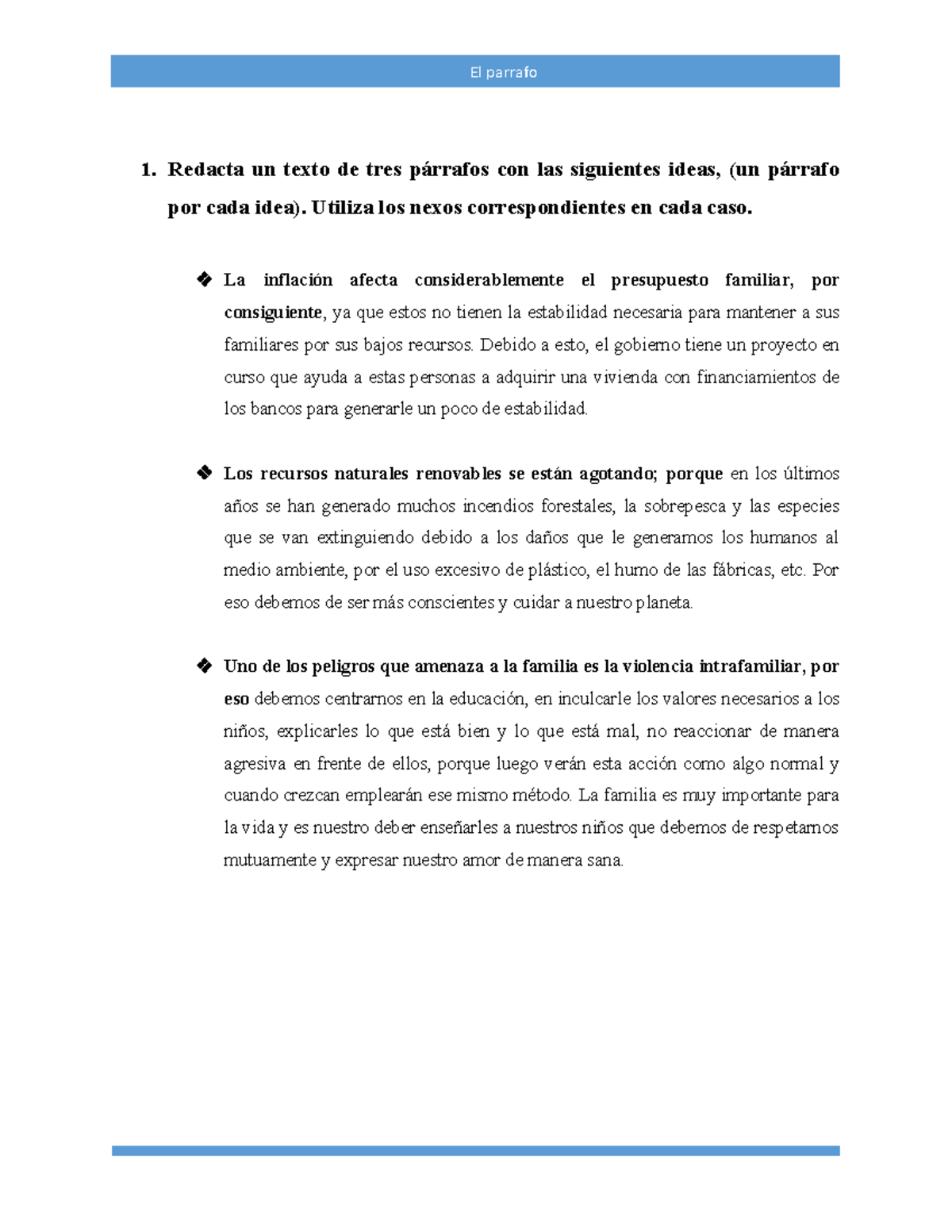 El parrafo

1. Redacta un texto de tres párrafos con las siguientes ideas, (un párrafo por cada idea). Utiliza los nexos correspondientes en cada caso.

❖ La inflación afecta considerablemente el presupuesto familiar, por consiguiente, ya que estos no tienen la estabilidad necesaria para mantener a sus familiares por sus bajos recursos. Debido a esto, el gobierno tiene un proyecto en curso que ayuda a estas personas a adquirir una vivienda con financiamientos de los bancos para generarle un poco de estabilidad.

❖ Los recursos naturales renovables se están agotando; porque en los últimos años se han generado muchos incendios forestales, la sobrepesca y las especies que se van extinguiendo debido a los daños que le generamos los humanos al medio ambiente, por el uso excesivo de plástico, el humo de las fábricas, etc. Por eso debemos de ser más conscientes y cuidar a nuestro planeta.

❖ Uno de los peligros que amenaza a la familia es la violencia intrafamiliar, por eso debemos centrarnos en la educación, en inculcarle los valores necesarios a los niños, explicarles lo que está bien y lo que está mal, no reaccionar de manera agresiva en frente de ellos, porque luego verán esta acción como algo normal y cuando crezcan emplearán ese mismo método. La familia es muy importante para la vida y es nuestro deber enseñarles a nuestros niños que debemos de respetarnos mutuamente y expresar nuestro amor de manera sana.